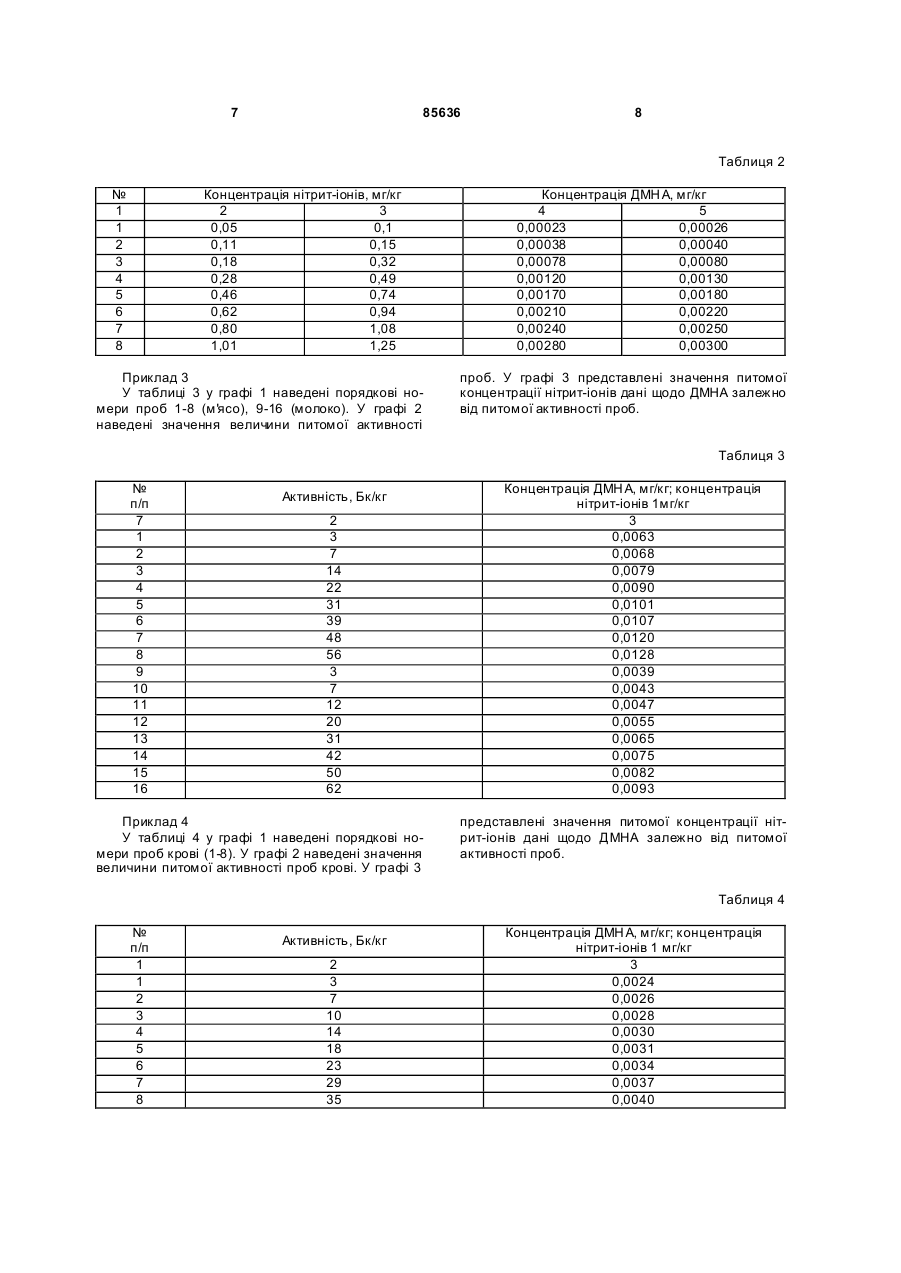 7 85636 8

Таблиця 2

| № | Концентрація нітрит-іонів, мг/кг | | Концентрація ДМНА, мг/кг | |
|---|---|---|---|---|
| 1 | 2 | 3 | 4 | 5 |
| 1 | 0,05 | 0,1 | 0,00023 | 0,00026 |
| 2 | 0,11 | 0,15 | 0,00038 | 0,00040 |
| 3 | 0,18 | 0,32 | 0,00078 | 0,00080 |
| 4 | 0,28 | 0,49 | 0,00120 | 0,00130 |
| 5 | 0,46 | 0,74 | 0,00170 | 0,00180 |
| 6 | 0,62 | 0,94 | 0,00210 | 0,00220 |
| 7 | 0,80 | 1,08 | 0,00240 | 0,00250 |
| 8 | 1,01 | 1,25 | 0,00280 | 0,00300 |

Приклад 3
У таблиці 3 у графі 1 наведені порядкові номери проб 1-8 (м'ясо), 9-16 (молоко). У графі 2 наведені значення величини питомої активності проб. У графі 3 представлені значення питомої концентрації нітрит-іонів дані щодо ДМНА залежно від питомої активності проб.

Таблиця 3

| № п/п | Активність, Бк/кг | Концентрація ДМНА, мг/кг; концентрація нітрит-іонів 1мг/кг |
|---|---|---|
| 7 | 2 | 3 |
| 1 | 3 | 0,0063 |
| 2 | 7 | 0,0068 |
| 3 | 14 | 0,0079 |
| 4 | 22 | 0,0090 |
| 5 | 31 | 0,0101 |
| 6 | 39 | 0,0107 |
| 7 | 48 | 0,0120 |
| 8 | 56 | 0,0128 |
| 9 | 3 | 0,0039 |
| 10 | 7 | 0,0043 |
| 11 | 12 | 0,0047 |
| 12 | 20 | 0,0055 |
| 13 | 31 | 0,0065 |
| 14 | 42 | 0,0075 |
| 15 | 50 | 0,0082 |
| 16 | 62 | 0,0093 |

Приклад 4
У таблиці 4 у графі 1 наведені порядкові номери проб крові (1-8). У графі 2 наведені значення величини питомої активності проб крові. У графі 3 представлені значення питомої концентрації нітрит-іонів дані щодо ДМНА залежно від питомої активності проб.

Таблиця 4

| № п/п | Активність, Бк/кг | Концентрація ДМНА, мг/кг; концентрація нітрит-іонів 1 мг/кг |
|---|---|---|
| 1 | 2 | 3 |
| 1 | 3 | 0,0024 |
| 2 | 7 | 0,0026 |
| 3 | 10 | 0,0028 |
| 4 | 14 | 0,0030 |
| 5 | 18 | 0,0031 |
| 6 | 23 | 0,0034 |
| 7 | 29 | 0,0037 |
| 8 | 35 | 0,0040 |